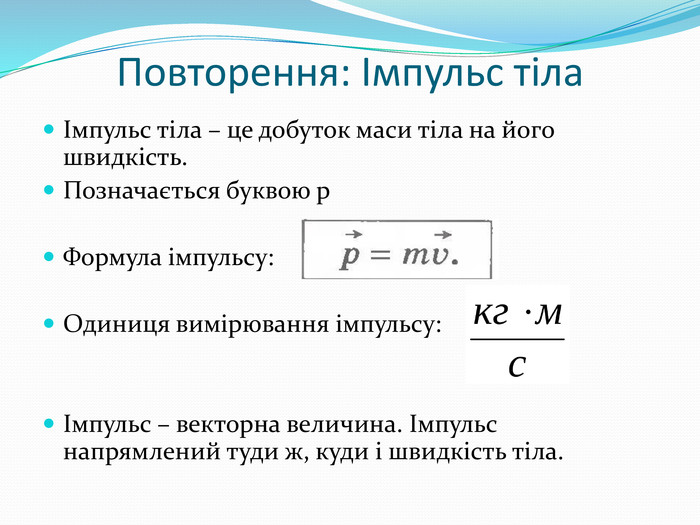 Повторення: Імпульс тіла

Імпульс тіла – це добуток маси тіла на його швидкість.

Позначається буквою р

Формула імпульсу: $\vec{p} = m\vec{v}.$

Одиниця вимірювання імпульсу: $\frac{кг \cdot м}{с}$

Імпульс – векторна величина. Імпульс напрямлений туди ж, куди і швидкість тіла.